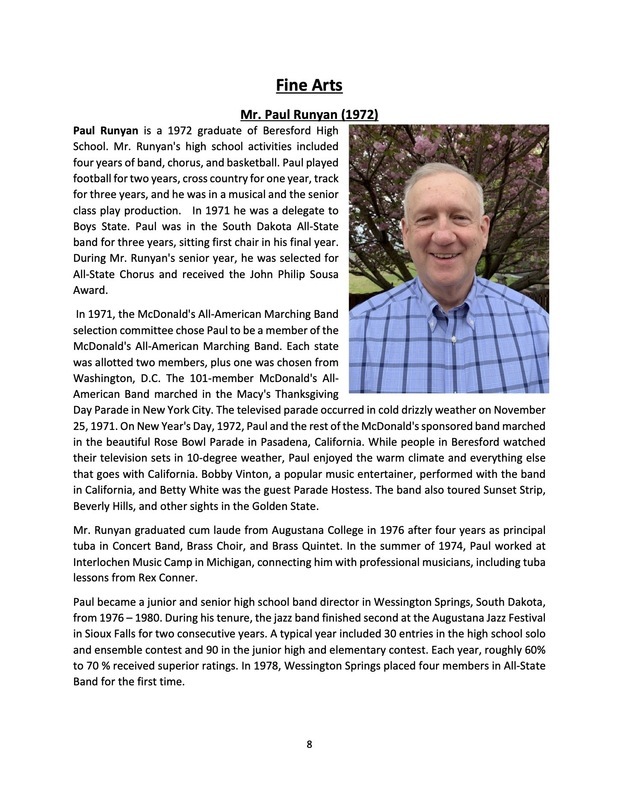 Fine Arts

Mr. Paul Runyan (1972)

Paul Runyan is a 1972 graduate of Beresford High School. Mr. Runyan's high school activities included four years of band, chorus, and basketball. Paul played football for two years, cross country for one year, track for three years, and he was in a musical and the senior class play production. In 1971 he was a delegate to Boys State. Paul was in the South Dakota All-State band for three years, sitting first chair in his final year. During Mr. Runyan's senior year, he was selected for All-State Chorus and received the John Philip Sousa Award.

In 1971, the McDonald's All-American Marching Band selection committee chose Paul to be a member of the McDonald's All-American Marching Band. Each state was allotted two members, plus one was chosen from Washington, D.C. The 101-member McDonald's All-American Band marched in the Macy's Thanksgiving Day Parade in New York City. The televised parade occurred in cold drizzly weather on November 25, 1971. On New Year's Day, 1972, Paul and the rest of the McDonald's sponsored band marched in the beautiful Rose Bowl Parade in Pasadena, California. While people in Beresford watched their television sets in 10-degree weather, Paul enjoyed the warm climate and everything else that goes with California. Bobby Vinton, a popular music entertainer, performed with the band in California, and Betty White was the guest Parade Hostess. The band also toured Sunset Strip, Beverly Hills, and other sights in the Golden State.

Mr. Runyan graduated cum laude from Augustana College in 1976 after four years as principal tuba in Concert Band, Brass Choir, and Brass Quintet. In the summer of 1974, Paul worked at Interlochen Music Camp in Michigan, connecting him with professional musicians, including tuba lessons from Rex Conner.

Paul became a junior and senior high school band director in Wessington Springs, South Dakota, from 1976 – 1980. During his tenure, the jazz band finished second at the Augustana Jazz Festival in Sioux Falls for two consecutive years. A typical year included 30 entries in the high school solo and ensemble contest and 90 in the junior high and elementary contest. Each year, roughly 60% to 70 % received superior ratings. In 1978, Wessington Springs placed four members in All-State Band for the first time.

8